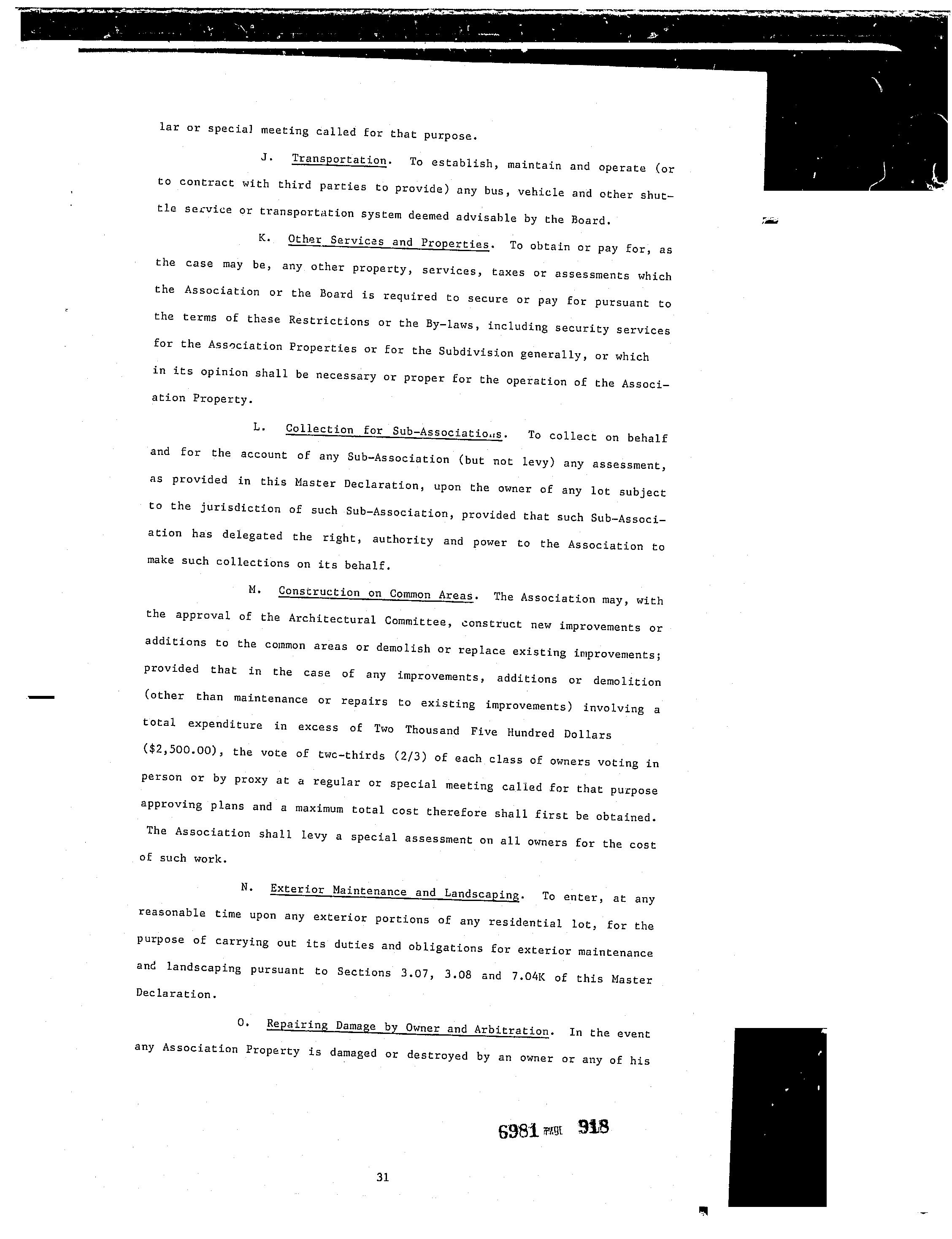 lar or special meeting called for that purpose.

J. Transportation. To establish, maintain and operate (or to contract with third parties to provide) any bus, vehicle and other shuttle service or transportation system deemed advisable by the Board.

K. Other Services and Properties. To obtain or pay for, as the case may be, any other property, services, taxes or assessments which the Association or the Board is required to secure or pay for pursuant to the terms of these Restrictions or the By-laws, including security services for the Association Properties or for the Subdivision generally, or which in its opinion shall be necessary or proper for the operation of the Association Property.

L. Collection for Sub-Associations. To collect on behalf and for the account of any Sub-Association (but not levy) any assessment, as provided in this Master Declaration, upon the owner of any lot subject to the jurisdiction of such Sub-Association, provided that such Sub-Association has delegated the right, authority and power to the Association to make such collections on its behalf.

M. Construction on Common Areas. The Association may, with the approval of the Architectural Committee, construct new improvements or additions to the common areas or demolish or replace existing improvements; provided that in the case of any improvements, additions or demolition (other than maintenance or repairs to existing improvements) involving a total expenditure in excess of Two Thousand Five Hundred Dollars ($2,500.00), the vote of two-thirds (2/3) of each class of owners voting in person or by proxy at a regular or special meeting called for that purpose approving plans and a maximum total cost therefore shall first be obtained. The Association shall levy a special assessment on all owners for the cost of such work.

N. Exterior Maintenance and Landscaping. To enter, at any reasonable time upon any exterior portions of any residential lot, for the purpose of carrying out its duties and obligations for exterior maintenance and landscaping pursuant to Sections 3.07, 3.08 and 7.04K of this Master Declaration.

O. Repairing Damage by Owner and Arbitration. In the event any Association Property is damaged or destroyed by an owner or any of his

6981 PAGE 918

31